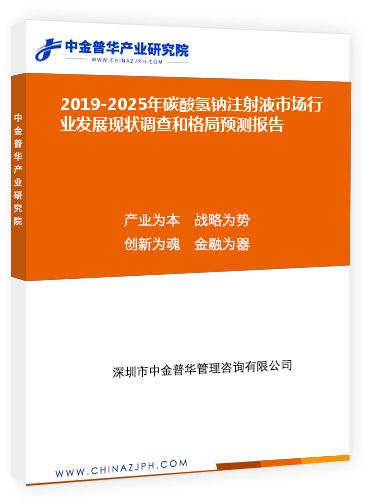 中金普华产业研究院
WWW.CHINAZJPH.COM

中金普华产业研究院

2019-2025年碳酸氢钠注射液市场行业发展现状调查和格局预测报告

产业为本　战略为势
创新为魂　金融为器

深圳市中金普华管理咨询有限公司

WWW.CHINAZJPH.COM